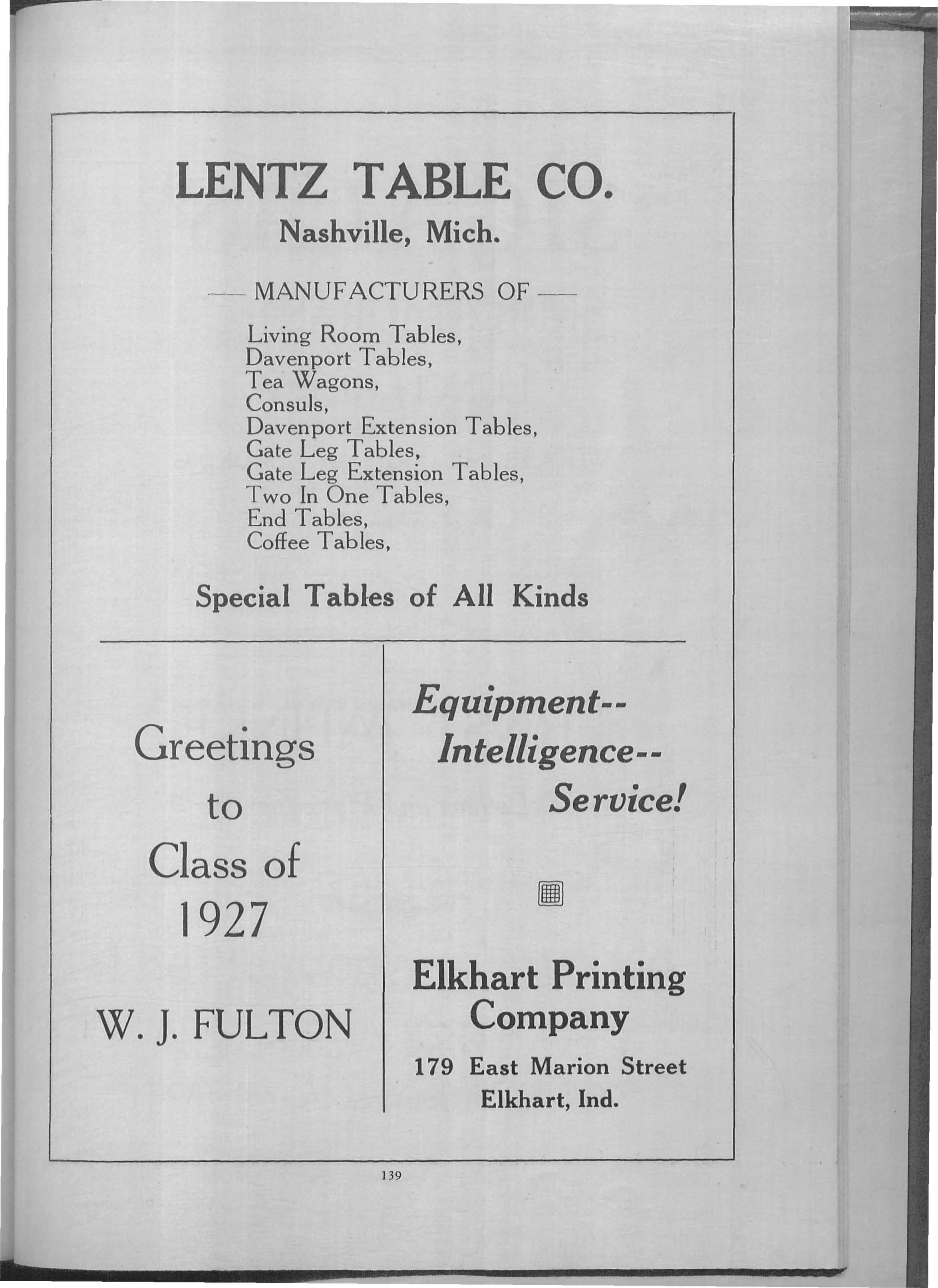 LENTZ TABLE CO.

Nashville, Mich.

— MANUFACTURERS OF —

Living Room Tables,
Davenport Tables,
Tea Wagons,
Consuls,
Davenport Extension Tables,
Gate Leg Tables,
Gate Leg Extension Tables,
Two In One Tables,
End Tables,
Coffee Tables,

Special Tables of All Kinds

Greetings to Class of 1927

W. J. FULTON

Equipment-- Intelligence-- Service!

Elkhart Printing Company

179 East Marion Street
Elkhart, Ind.

139